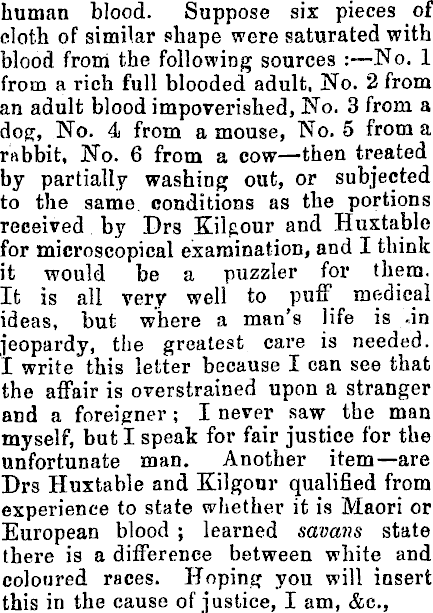 human blood. Suppose six pieces of cloth of similar shape were saturated with blood from the following sources :—No. 1 from a rich full blooded adult, No. 2 from an adult blood impoverished, No. 3 from a dog, No. 4 from a mouse, No. 5 from a rabbit, No. 6 from a cow—then treated by partially washing out, or subjected to the same conditions as the portions received by Drs Kilgour and Huxtable for microscopical examination, and I think it would be a puzzler for them. It is all very well to puff medical ideas, but where a man's life is in jeopardy, the greatest care is needed. I write this letter because I can see that the affair is overstrained upon a stranger and a foreigner; I never saw the man myself, but I speak for fair justice for the unfortunate man. Another item—are Drs Huxtable and Kilgour qualified from experience to state whether it is Maori or European blood; learned savans state there is a difference between white and coloured races. Hoping you will insert this in the cause of justice, I am, &c.,